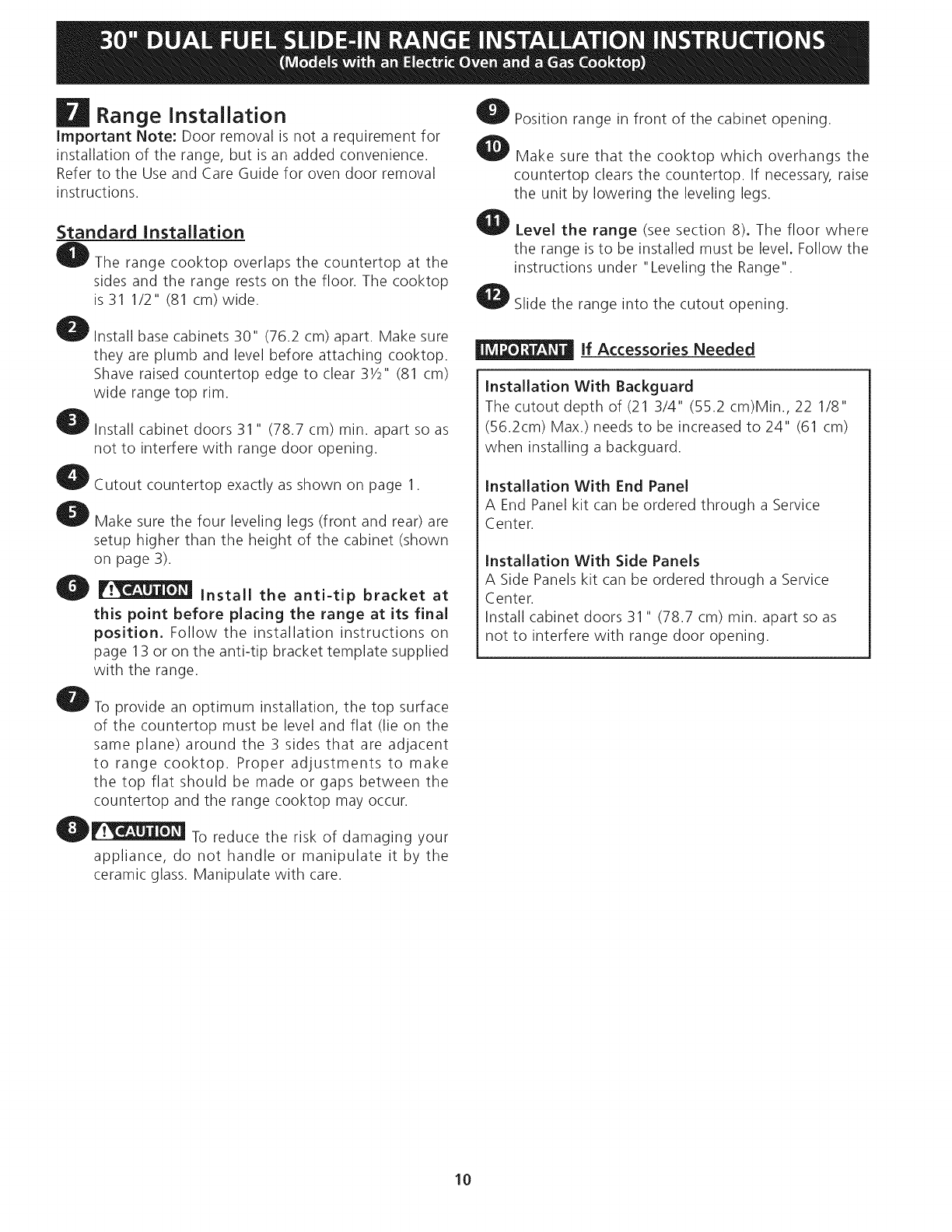 30" DUAL FUEL SLIDE-IN RANGE INSTALLATION INSTRUCTIONS
(Models with an Electric Oven and a Gas Cooktop)

7 Range Installation
Important Note: Door removal is not a requirement for installation of the range, but is an added convenience. Refer to the Use and Care Guide for oven door removal instructions.

Standard Installation

1 The range cooktop overlaps the countertop at the sides and the range rests on the floor. The cooktop is 31 1/2" (81 cm) wide.

2 Install base cabinets 30" (76.2 cm) apart. Make sure they are plumb and level before attaching cooktop. Shave raised countertop edge to clear 3½" (81 cm) wide range top rim.

3 Install cabinet doors 31" (78.7 cm) min. apart so as not to interfere with range door opening.

4 Cutout countertop exactly as shown on page 1.

5 Make sure the four leveling legs (front and rear) are setup higher than the height of the cabinet (shown on page 3).

6 CAUTION Install the anti-tip bracket at this point before placing the range at its final position. Follow the installation instructions on page 13 or on the anti-tip bracket template supplied with the range.

7 To provide an optimum installation, the top surface of the countertop must be level and flat (lie on the same plane) around the 3 sides that are adjacent to range cooktop. Proper adjustments to make the top flat should be made or gaps between the countertop and the range cooktop may occur.

8 CAUTION To reduce the risk of damaging your appliance, do not handle or manipulate it by the ceramic glass. Manipulate with care.

9 Position range in front of the cabinet opening.

10 Make sure that the cooktop which overhangs the countertop clears the countertop. If necessary, raise the unit by lowering the leveling legs.

11 Level the range (see section 8). The floor where the range is to be installed must be level. Follow the instructions under "Leveling the Range".

12 Slide the range into the cutout opening.

IMPORTANT If Accessories Needed

Installation With Backguard
The cutout depth of (21 3/4" (55.2 cm)Min., 22 1/8" (56.2cm) Max.) needs to be increased to 24" (61 cm) when installing a backguard.

Installation With End Panel
A End Panel kit can be ordered through a Service Center.

Installation With Side Panels
A Side Panels kit can be ordered through a Service Center.
Install cabinet doors 31" (78.7 cm) min. apart so as not to interfere with range door opening.

10